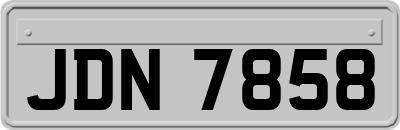 JDN 7858